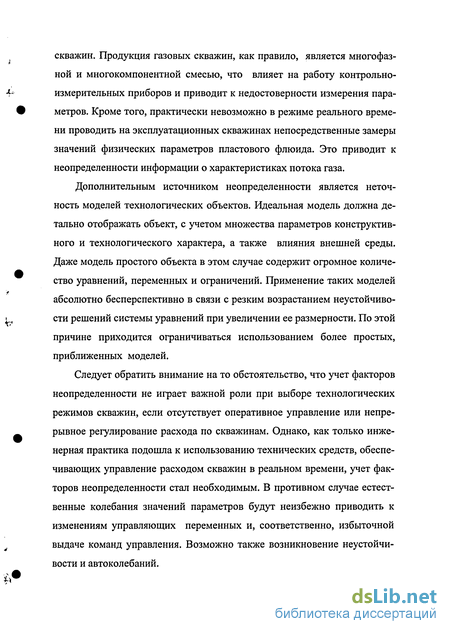 скважин. Продукция газовых скважин, как правило, является многофазной и многокомпонентной смесью, что влияет на работу контрольно-измерительных приборов и приводит к недостоверности измерения параметров. Кроме того, практически невозможно в режиме реального времени проводить на эксплуатационных скважинах непосредственные замеры значений физических параметров пластового флюида. Это приводит к неопределенности информации о характеристиках потока газа.

Дополнительным источником неопределенности является неточность моделей технологических объектов. Идеальная модель должна детально отображать объект, с учетом множества параметров конструктивного и технологического характера, а также влияния внешней среды. Даже модель простого объекта в этом случае содержит огромное количество уравнений, переменных и ограничений. Применение таких моделей абсолютно бесперспективно в связи с резким возрастанием неустойчивости решений системы уравнений при увеличении ее размерности. По этой причине приходится ограничиваться использованием более простых, приближенных моделей.

Следует обратить внимание на то обстоятельство, что учет факторов неопределенности не играет важной роли при выборе технологических режимов скважин, если отсутствует оперативное управление или непрерывное регулирование расхода по скважинам. Однако, как только инженерная практика подошла к использованию технических средств, обеспечивающих управление расходом скважин в реальном времени, учет факторов неопределенности стал необходимым. В противном случае естественные колебания значений параметров будут неизбежно приводить к изменениям управляющих переменных и, соответственно, избыточной выдаче команд управления. Возможно также возникновение неустойчивости и автоколебаний.

dsLib.net
библиотека диссертаций